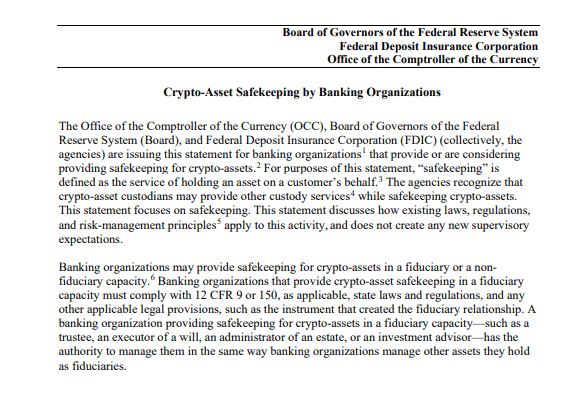 Board of Governors of the Federal Reserve System
Federal Deposit Insurance Corporation
Office of the Comptroller of the Currency

Crypto-Asset Safekeeping by Banking Organizations

The Office of the Comptroller of the Currency (OCC), Board of Governors of the Federal Reserve System (Board), and Federal Deposit Insurance Corporation (FDIC) (collectively, the agencies) are issuing this statement for banking organizations$^1$ that provide or are considering providing safekeeping for crypto-assets.$^2$ For purposes of this statement, "safekeeping" is defined as the service of holding an asset on a customer's behalf.$^3$ The agencies recognize that crypto-asset custodians may provide other custody services$^4$ while safekeeping crypto-assets. This statement focuses on safekeeping. This statement discusses how existing laws, regulations, and risk-management principles$^5$ apply to this activity, and does not create any new supervisory expectations.

Banking organizations may provide safekeeping for crypto-assets in a fiduciary or a non-fiduciary capacity.$^6$ Banking organizations that provide crypto-asset safekeeping in a fiduciary capacity must comply with 12 CFR 9 or 150, as applicable, state laws and regulations, and any other applicable legal provisions, such as the instrument that created the fiduciary relationship. A banking organization providing safekeeping for crypto-assets in a fiduciary capacity—such as a trustee, an executor of a will, an administrator of an estate, or an investment advisor—has the authority to manage them in the same way banking organizations manage other assets they hold as fiduciaries.